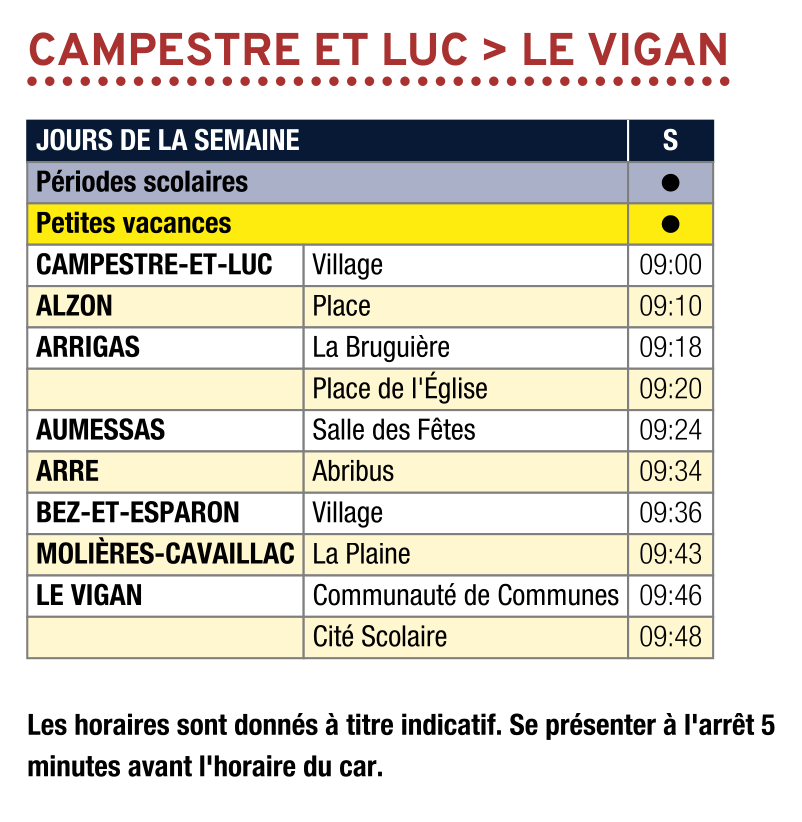 CAMPESTRE ET LUC > LE VIGAN

| JOURS DE LA SEMAINE | | S |
|---|---|---|
| Périodes scolaires | | ● |
| Petites vacances | | ● |
| CAMPESTRE-ET-LUC | Village | 09:00 |
| ALZON | Place | 09:10 |
| ARRIGAS | La Bruguière | 09:18 |
| | Place de l'Église | 09:20 |
| AUMESSAS | Salle des Fêtes | 09:24 |
| ARRE | Abribus | 09:34 |
| BEZ-ET-ESPARON | Village | 09:36 |
| MOLIÈRES-CAVAILLAC | La Plaine | 09:43 |
| LE VIGAN | Communauté de Communes | 09:46 |
| | Cité Scolaire | 09:48 |

Les horaires sont donnés à titre indicatif. Se présenter à l'arrêt 5 minutes avant l'horaire du car.